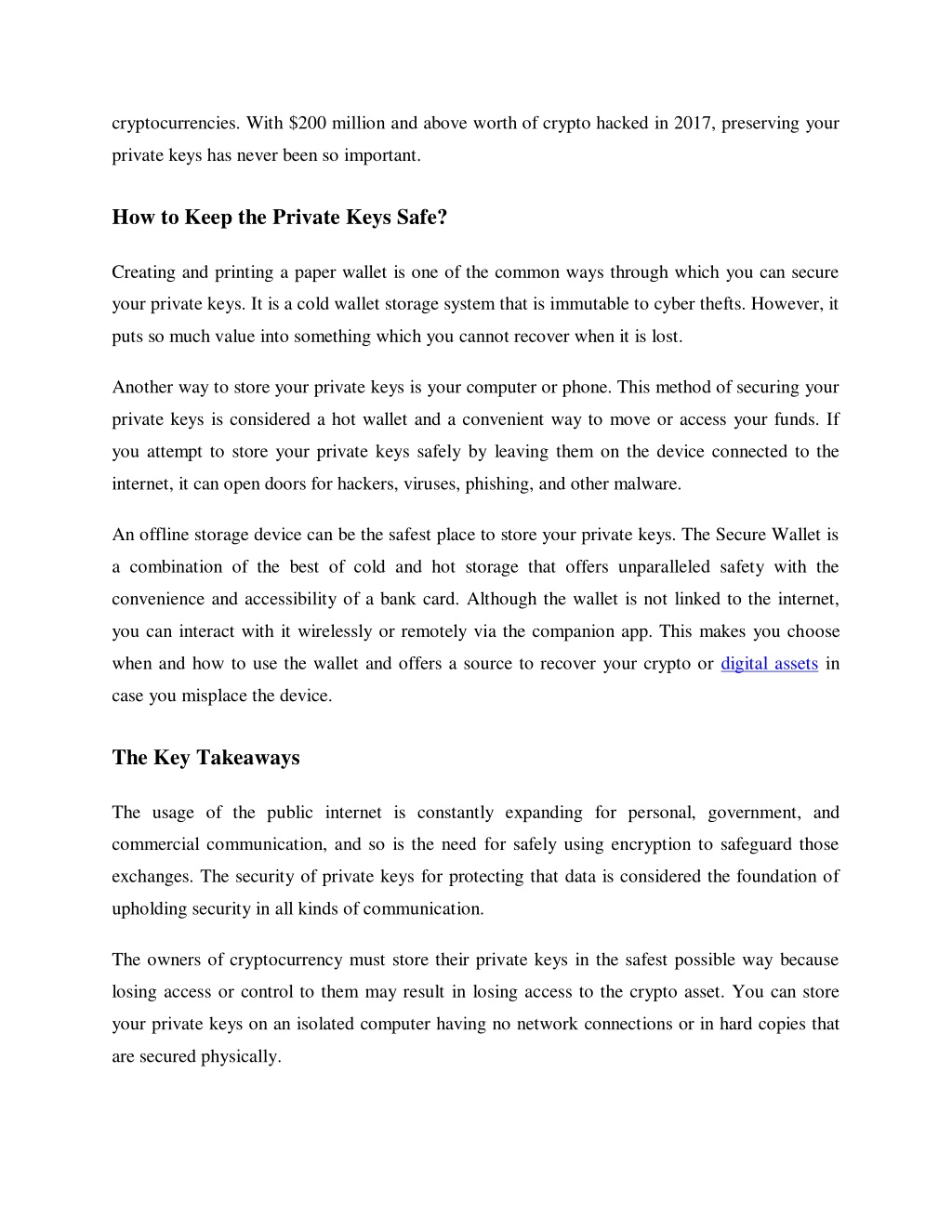 cryptocurrencies. With \$200 million and above worth of crypto hacked in 2017, preserving your private keys has never been so important.

How to Keep the Private Keys Safe?

Creating and printing a paper wallet is one of the common ways through which you can secure your private keys. It is a cold wallet storage system that is immutable to cyber thefts. However, it puts so much value into something which you cannot recover when it is lost.

Another way to store your private keys is your computer or phone. This method of securing your private keys is considered a hot wallet and a convenient way to move or access your funds. If you attempt to store your private keys safely by leaving them on the device connected to the internet, it can open doors for hackers, viruses, phishing, and other malware.

An offline storage device can be the safest place to store your private keys. The Secure Wallet is a combination of the best of cold and hot storage that offers unparalleled safety with the convenience and accessibility of a bank card. Although the wallet is not linked to the internet, you can interact with it wirelessly or remotely via the companion app. This makes you choose when and how to use the wallet and offers a source to recover your crypto or digital assets in case you misplace the device.

The Key Takeaways

The usage of the public internet is constantly expanding for personal, government, and commercial communication, and so is the need for safely using encryption to safeguard those exchanges. The security of private keys for protecting that data is considered the foundation of upholding security in all kinds of communication.

The owners of cryptocurrency must store their private keys in the safest possible way because losing access or control to them may result in losing access to the crypto asset. You can store your private keys on an isolated computer having no network connections or in hard copies that are secured physically.